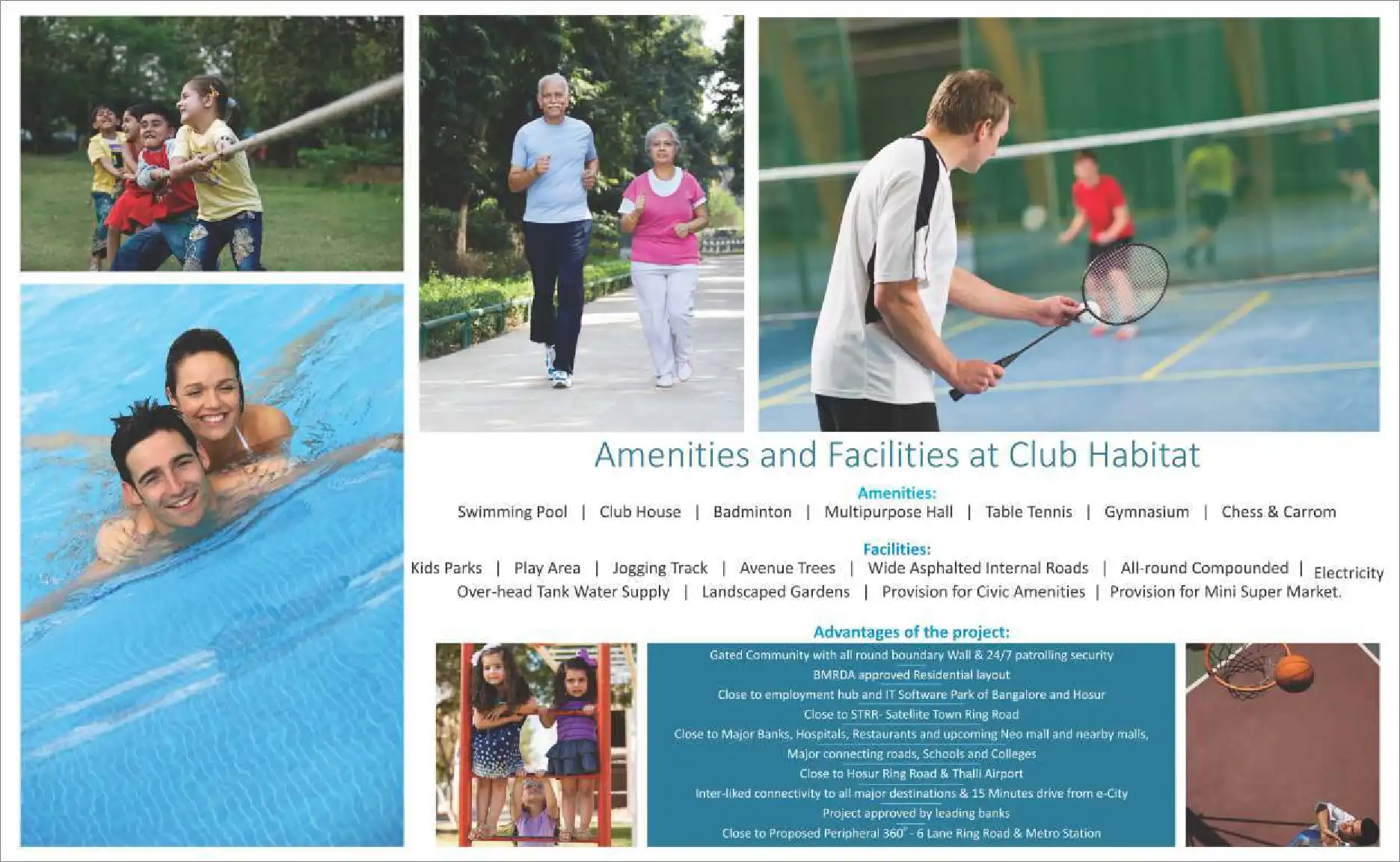 Amenities and Facilities at Club Habitat

Amenities:

Swimming Pool | Club House | Badminton | Multipurpose Hall | Table Tennis | Gymnasium | Chess & Carrom

Facilities:

Kids Parks | Play Area | Jogging Track | Avenue Trees | Wide Asphalted Internal Roads | All-round Compounded | Electricity Over-head Tank Water Supply | Landscaped Gardens | Provision for Civic Amenities | Provision for Mini Super Market.

Advantages of the project:

Gated Community with all round boundary Wall & 24/7 patrolling security
BMRDA approved Residential layout
Close to employment hub and IT Software Park of Bangalore and Hosur
Close to STRR- Satellite Town Ring Road
Close to Major Banks, Hospitals, Restaurants and upcoming Neo mall and nearby malls,
Major connecting roads, Schools and Colleges
Close to Hosur Ring Road & Thalli Airport
Inter-liked connectivity to all major destinations & 15 Minutes drive from e-City
Project approved by leading banks
Close to Proposed Peripheral 360° - 6 Lane Ring Road & Metro Station